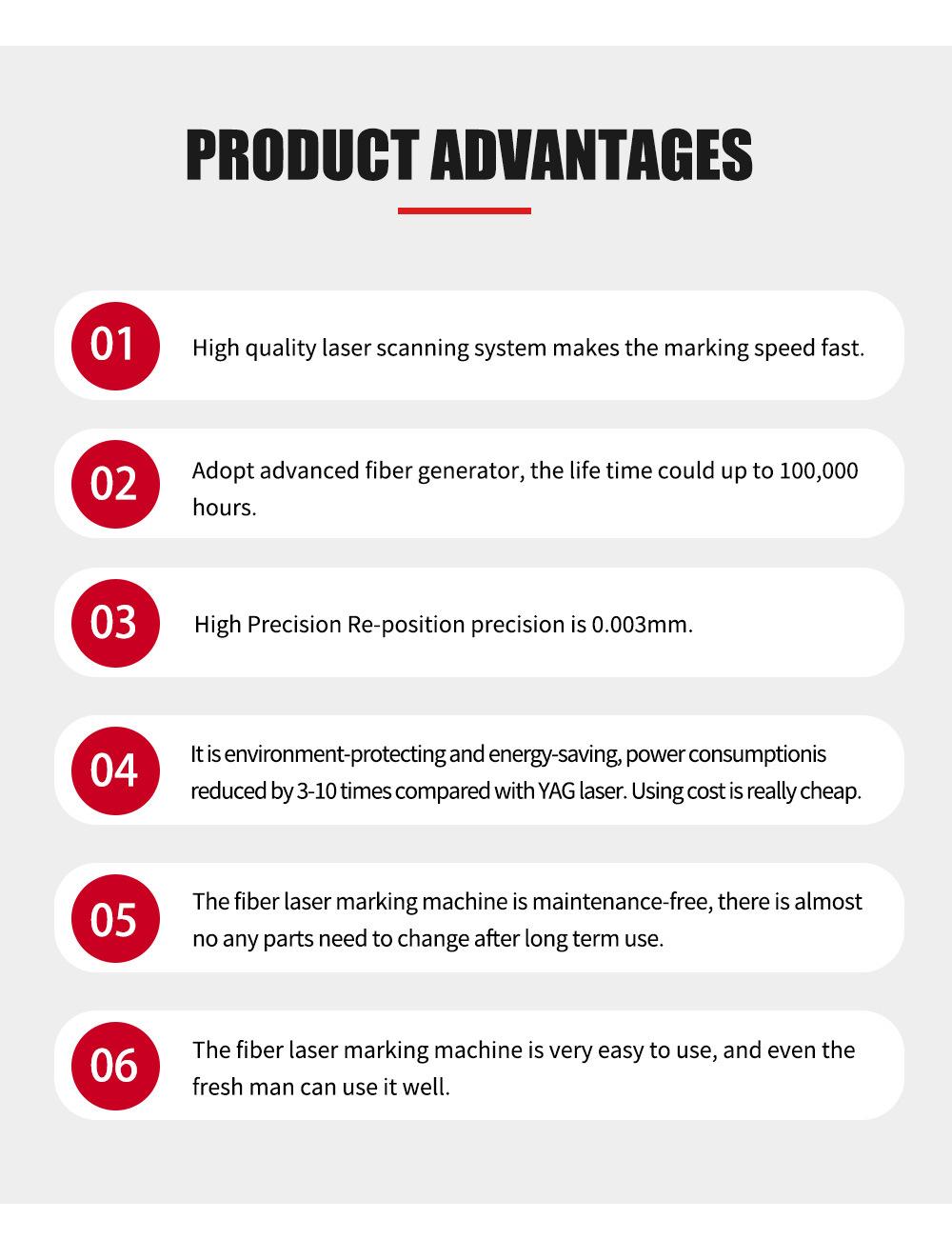 PRODUCT ADVANTAGES

01
High quality laser scanning system makes the marking speed fast.

02
Adopt advanced fiber generator, the life time could up to 100,000 hours.

03
High Precision Re-position precision is 0.003mm.

04
It is environment-protecting and energy-saving, power consumptionis reduced by 3-10 times compared with YAG laser. Using cost is really cheap.

05
The fiber laser marking machine is maintenance-free, there is almost no any parts need to change after long term use.

06
The fiber laser marking machine is very easy to use, and even the fresh man can use it well.